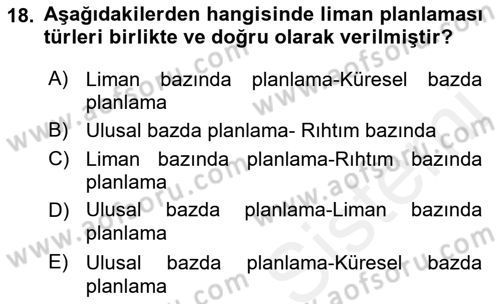 18. Aşağıdakilerden hangisinde liman planlaması türleri birlikte ve doğru olarak verilmiştir?

A) Liman bazında planlama-Küresel bazda planlama

B) Ulusal bazda planlama- Rıhtım bazında

C) Liman bazında planlama-Rıhtım bazında planlama

D) Ulusal bazda planlama-Liman bazında planlama

E) Ulusal bazda planlama-Küresel bazda planlama

www.aofsoru.com